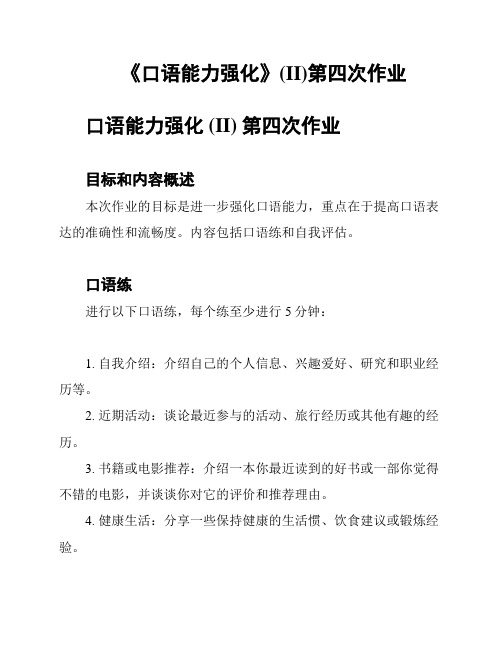 《口语能力强化》(II)第四次作业

口语能力强化 (II) 第四次作业

目标和内容概述

本次作业的目标是进一步强化口语能力，重点在于提高口语表达的准确性和流畅度。内容包括口语练和自我评估。

口语练

进行以下口语练，每个练至少进行 5 分钟：

1. 自我介绍：介绍自己的个人信息、兴趣爱好、研究和职业经历等。

2. 近期活动：谈论最近参与的活动、旅行经历或其他有趣的经历。

3. 书籍或电影推荐：介绍一本你最近读到的好书或一部你觉得不错的电影，并谈谈你对它的评价和推荐理由。

4. 健康生活：分享一些保持健康的生活惯、饮食建议或锻炼经验。